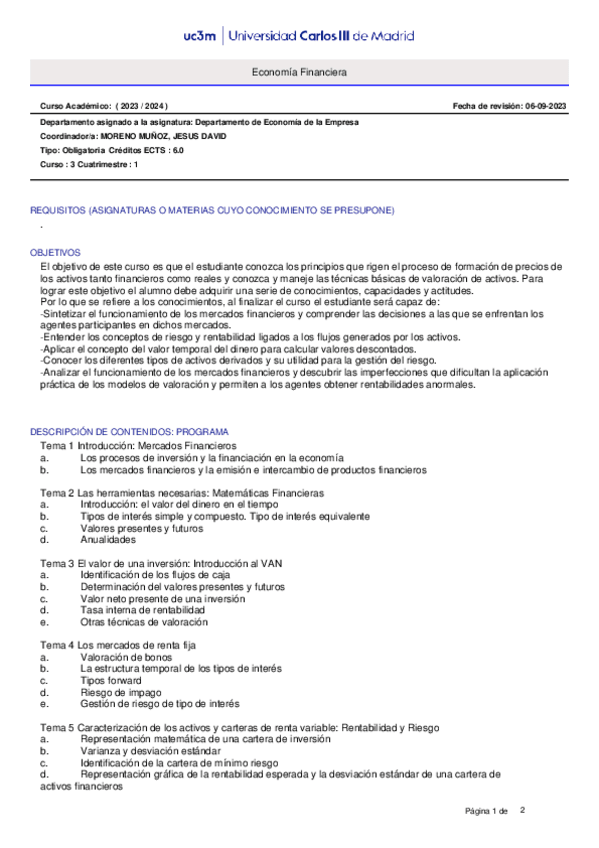 uc3m | Universidad Carlos III de Madrid

Economía Financiera

Curso Académico: ( 2023 / 2024 )

Fecha de revisión: 06-09-2023

Departamento asignado a la asignatura: Departamento de Economía de la Empresa
Coordinador/a: MORENO MUÑOZ, JESUS DAVID
Tipo: Obligatoria Créditos ECTS : 6.0
Curso : 3 Cuatrimestre : 1

REQUISITOS (ASIGNATURAS O MATERIAS CUYO CONOCIMIENTO SE PRESUPONE)
.

OBJETIVOS
El objetivo de este curso es que el estudiante conozca los principios que rigen el proceso de formación de precios de los activos tanto financieros como reales y conozca y maneje las técnicas básicas de valoración de activos. Para lograr este objetivo el alumno debe adquirir una serie de conocimientos, capacidades y actitudes.
Por lo que se refiere a los conocimientos, al finalizar el curso el estudiante será capaz de:
-Sintetizar el funcionamiento de los mercados financieros y comprender las decisiones a las que se enfrentan los agentes participantes en dichos mercados.
-Entender los conceptos de riesgo y rentabilidad ligados a los flujos generados por los activos.
-Aplicar el concepto del valor temporal del dinero para calcular valores descontados.
-Conocer los diferentes tipos de activos derivados y su utilidad para la gestión del riesgo.
-Analizar el funcionamiento de los mercados financieros y descubrir las imperfecciones que dificultan la aplicación práctica de los modelos de valoración y permiten a los agentes obtener rentabilidades anormales.

DESCRIPCIÓN DE CONTENIDOS: PROGRAMA
Tema 1 Introducción: Mercados Financieros
a. Los procesos de inversión y la financiación en la economía
b. Los mercados financieros y la emisión e intercambio de productos financieros

Tema 2 Las herramientas necesarias: Matemáticas Financieras
a. Introducción: el valor del dinero en el tiempo
b. Tipos de interés simple y compuesto. Tipo de interés equivalente
c. Valores presentes y futuros
d. Anualidades

Tema 3 El valor de una inversión: Introducción al VAN
a. Identificación de los flujos de caja
b. Determinación del valores presentes y futuros
c. Valor neto presente de una inversión
d. Tasa interna de rentabilidad
e. Otras técnicas de valoración

Tema 4 Los mercados de renta fija
a. Valoración de bonos
b. La estructura temporal de los tipos de interés
c. Tipos forward
d. Riesgo de impago
e. Gestión de riesgo de tipo de interés

Tema 5 Caracterización de los activos y carteras de renta variable: Rentabilidad y Riesgo
a. Representación matemática de una cartera de inversión
b. Varianza y desviación estándar
c. Identificación de la cartera de mínimo riesgo
d. Representación gráfica de la rentabilidad esperada y la desviación estándar de una cartera de activos financieros

Página 1 de 2